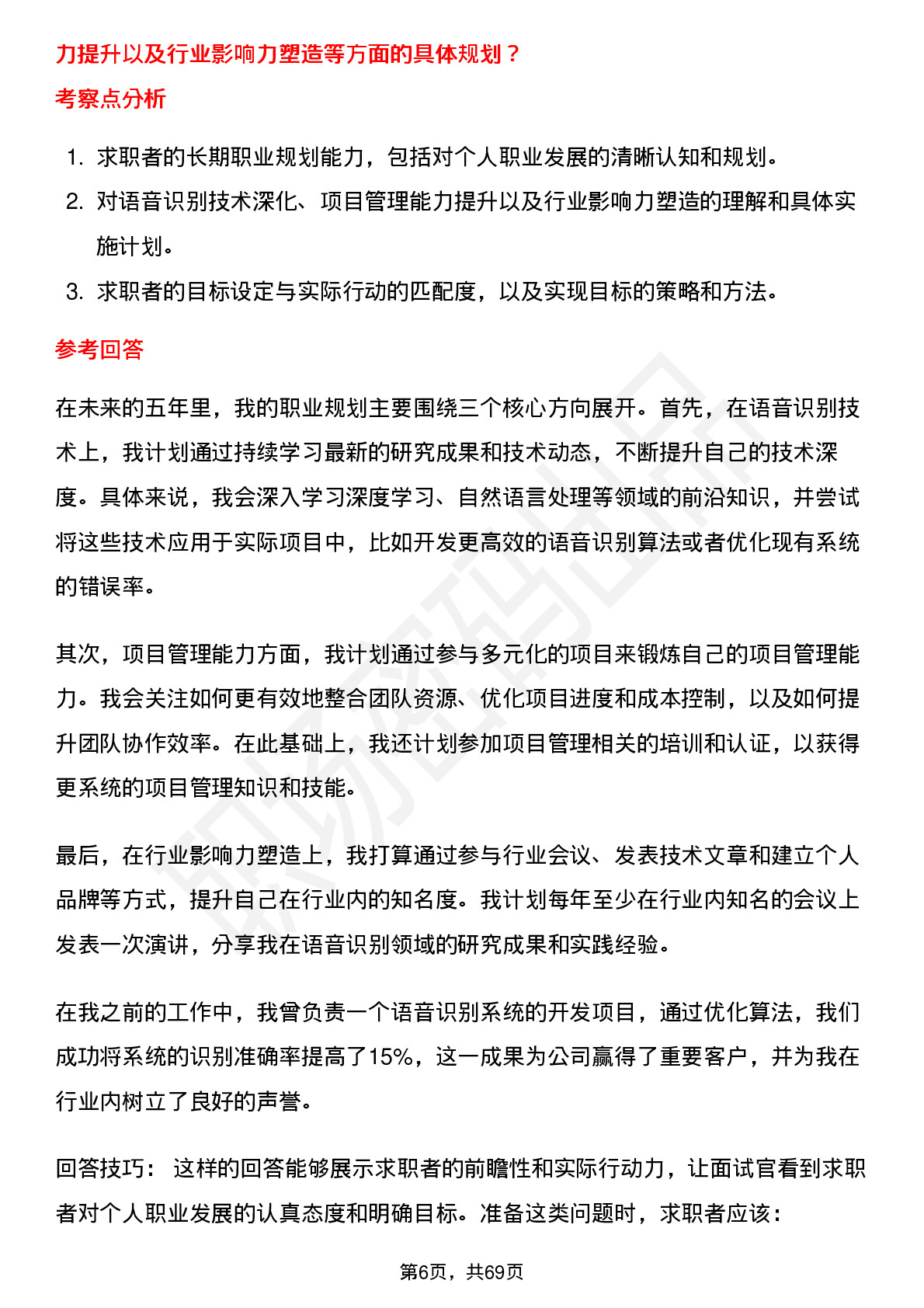 力提升以及行业影响力塑造等方面的具体规划？

考察点分析

1. 求职者的长期职业规划能力，包括对个人职业发展的清晰认知和规划。
2. 对语音识别技术深化、项目管理能力提升以及行业影响力塑造的理解和具体实施计划。
3. 求职者的目标设定与实际行动的匹配度，以及实现目标的策略和方法。

参考回答

在未来的五年里，我的职业规划主要围绕三个核心方向展开。首先，在语音识别技术上，我计划通过持续学习最新的研究成果和技术动态，不断提升自己的技术深度。具体来说，我会深入学习深度学习、自然语言处理等领域的前沿知识，并尝试将这些技术应用于实际项目中，比如开发更高效的语音识别算法或者优化现有系统的错误率。

其次，项目管理能力方面，我计划通过参与多元化的项目来锻炼自己的项目管理能力。我会关注如何更有效地整合团队资源、优化项目进度和成本控制，以及如何提升团队协作效率。在此基础上，我还计划参加项目管理相关的培训和认证，以获得更系统的项目管理知识和技能。

最后，在行业影响力塑造上，我打算通过参与行业会议、发表技术文章和建立个人品牌等方式，提升自己在行业内的知名度。我计划每年至少在行业内知名的会议上发表一次演讲，分享我在语音识别领域的研究成果和实践经验。

在我之前的工作中，我曾负责一个语音识别系统的开发项目，通过优化算法，我们成功将系统的识别准确率提高了15%，这一成果为公司赢得了重要客户，并为我在行业内树立了良好的声誉。

回答技巧： 这样的回答能够展示求职者的前瞻性和实际行动力，让面试官看到求职者对个人职业发展的认真态度和明确目标。准备这类问题时，求职者应该：

第6页，共69页